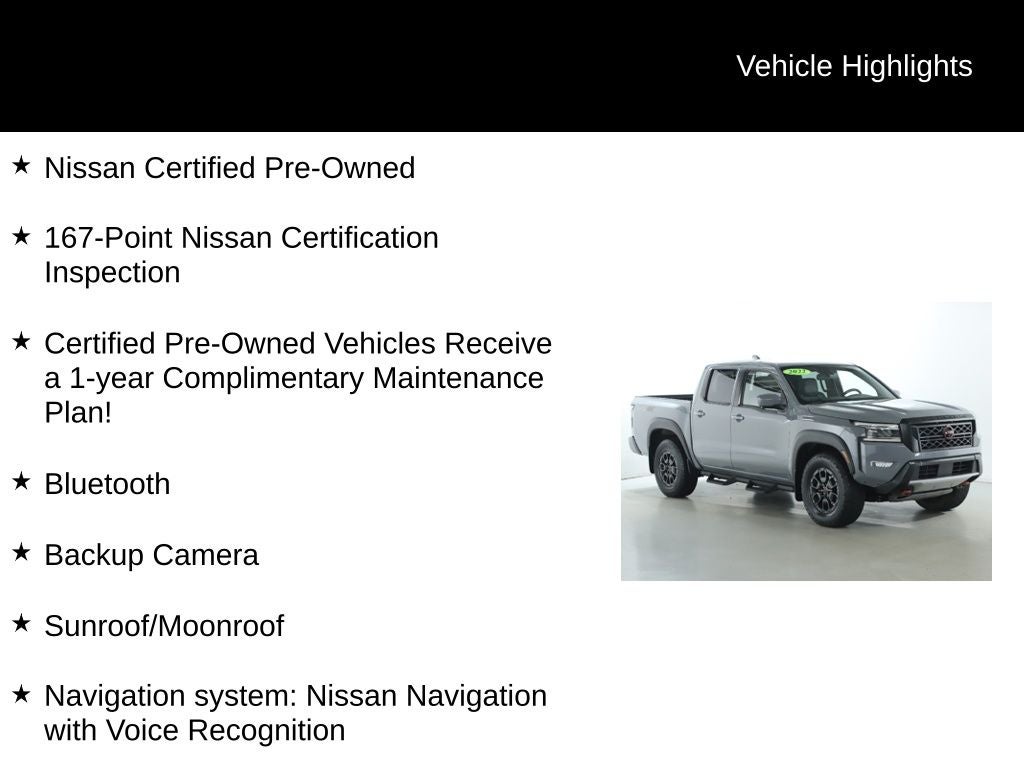 Vehicle Highlights

★ Nissan Certified Pre-Owned

★ 167-Point Nissan Certification Inspection

★ Certified Pre-Owned Vehicles Receive a 1-year Complimentary Maintenance Plan!

★ Bluetooth

★ Backup Camera

★ Sunroof/Moonroof

★ Navigation system: Nissan Navigation with Voice Recognition